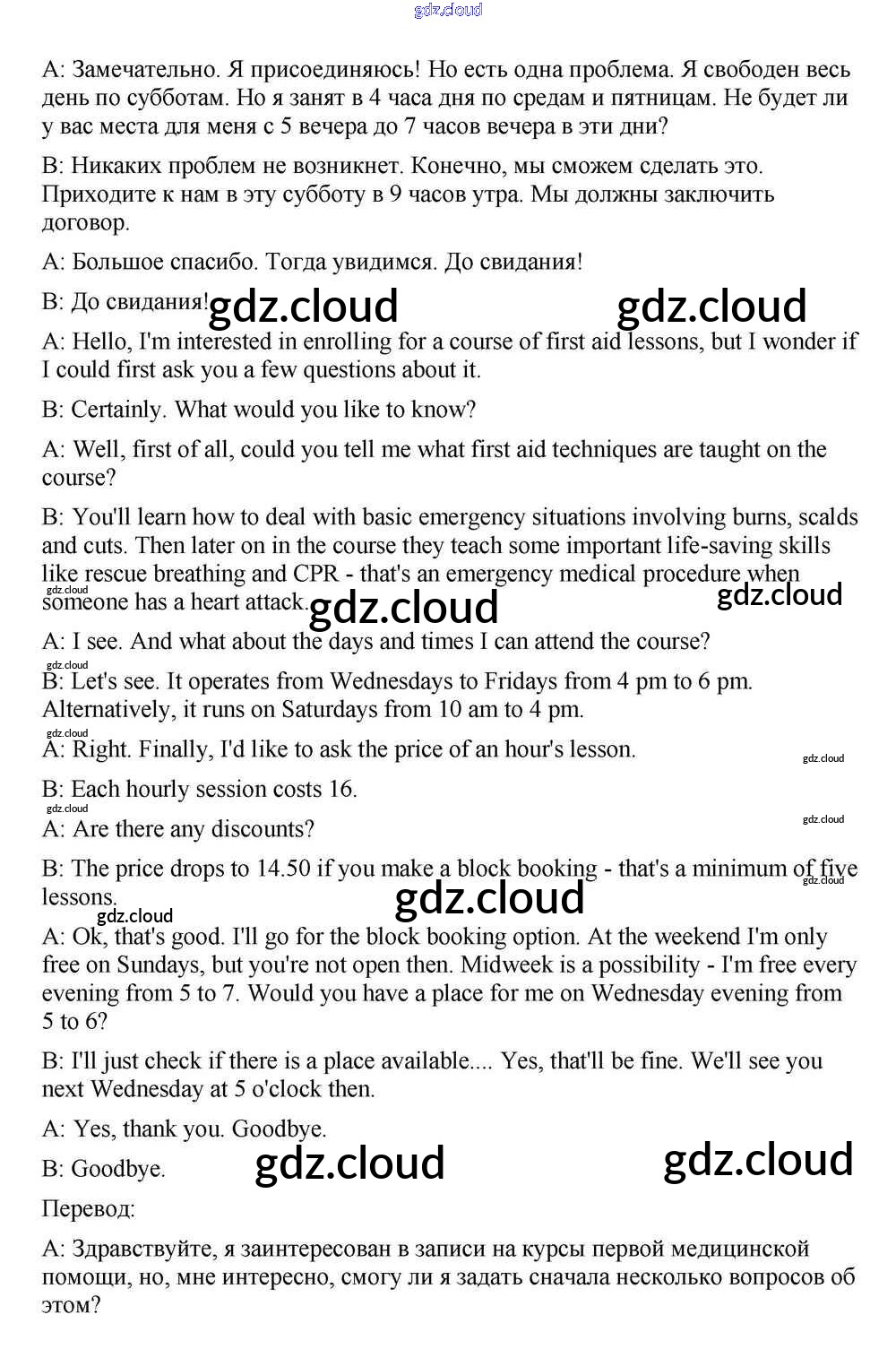 gdz.cloud

A: Замечательно. Я присоединяюсь! Но есть одна проблема. Я свободен весь день по субботам. Но я занят в 4 часа дня по средам и пятницам. Не будет ли у вас места для меня с 5 вечера до 7 часов вечера в эти дни?

B: Никаких проблем не возникнет. Конечно, мы сможем сделать это. Приходите к нам в эту субботу в 9 часов утра. Мы должны заключить договор.

A: Большое спасибо. Тогда увидимся. До свидания!

B: До свидания! gdz.cloud gdz.cloud

A: Hello, I'm interested in enrolling for a course of first aid lessons, but I wonder if I could first ask you a few questions about it.

B: Certainly. What would you like to know?

A: Well, first of all, could you tell me what first aid techniques are taught on the course?

B: You'll learn how to deal with basic emergency situations involving burns, scalds and cuts. Then later on in the course they teach some important life-saving skills like rescue breathing and CPR - that's an emergency medical procedure when someone has a heart attack. gdz.cloud gdz.cloud gdz.cloud

A: I see. And what about the days and times I can attend the course?

gdz.cloud
B: Let's see. It operates from Wednesdays to Fridays from 4 pm to 6 pm. Alternatively, it runs on Saturdays from 10 am to 4 pm.

gdz.cloud
A: Right. Finally, I'd like to ask the price of an hour's lesson. gdz.cloud

B: Each hourly session costs 16.

gdz.cloud
A: Are there any discounts? gdz.cloud

B: The price drops to 14.50 if you make a block booking - that's a minimum of five lessons. gdz.cloud gdz.cloud

gdz.cloud
A: Ok, that's good. I'll go for the block booking option. At the weekend I'm only free on Sundays, but you're not open then. Midweek is a possibility - I'm free every evening from 5 to 7. Would you have a place for me on Wednesday evening from 5 to 6?

B: I'll just check if there is a place available.... Yes, that'll be fine. We'll see you next Wednesday at 5 o'clock then.

A: Yes, thank you. Goodbye.

B: Goodbye. gdz.cloud gdz.cloud

Перевод:

A: Здравствуйте, я заинтересован в записи на курсы первой медицинской помощи, но, мне интересно, смогу ли я задать сначала несколько вопросов об этом?